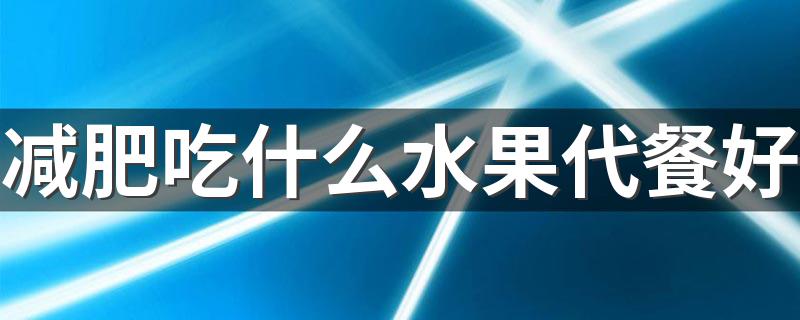 减肥吃什么水果代餐好